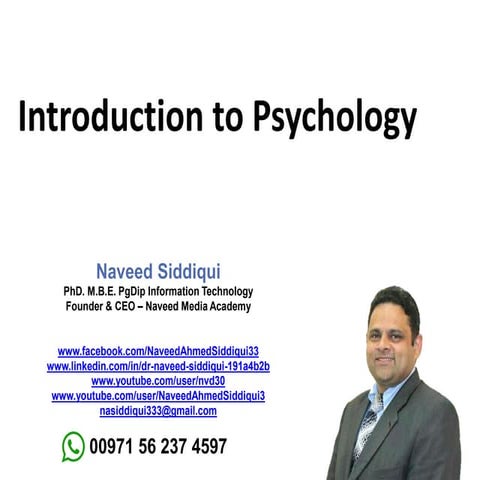 Introduction to Psychology

Naveed Siddiqui
PhD. M.B.E. PgDip Information Technology
Founder & CEO – Naveed Media Academy

www.facebook.com/NaveedAhmedSiddiqui33
www.linkedin.com/in/dr-naveed-siddiqui-191a4b2b
www.youtube.com/user/nvd30
www.youtube.com/user/NaveedAhmedSiddiqui3
nasiddiqui333@gmail.com

00971 56 237 4597